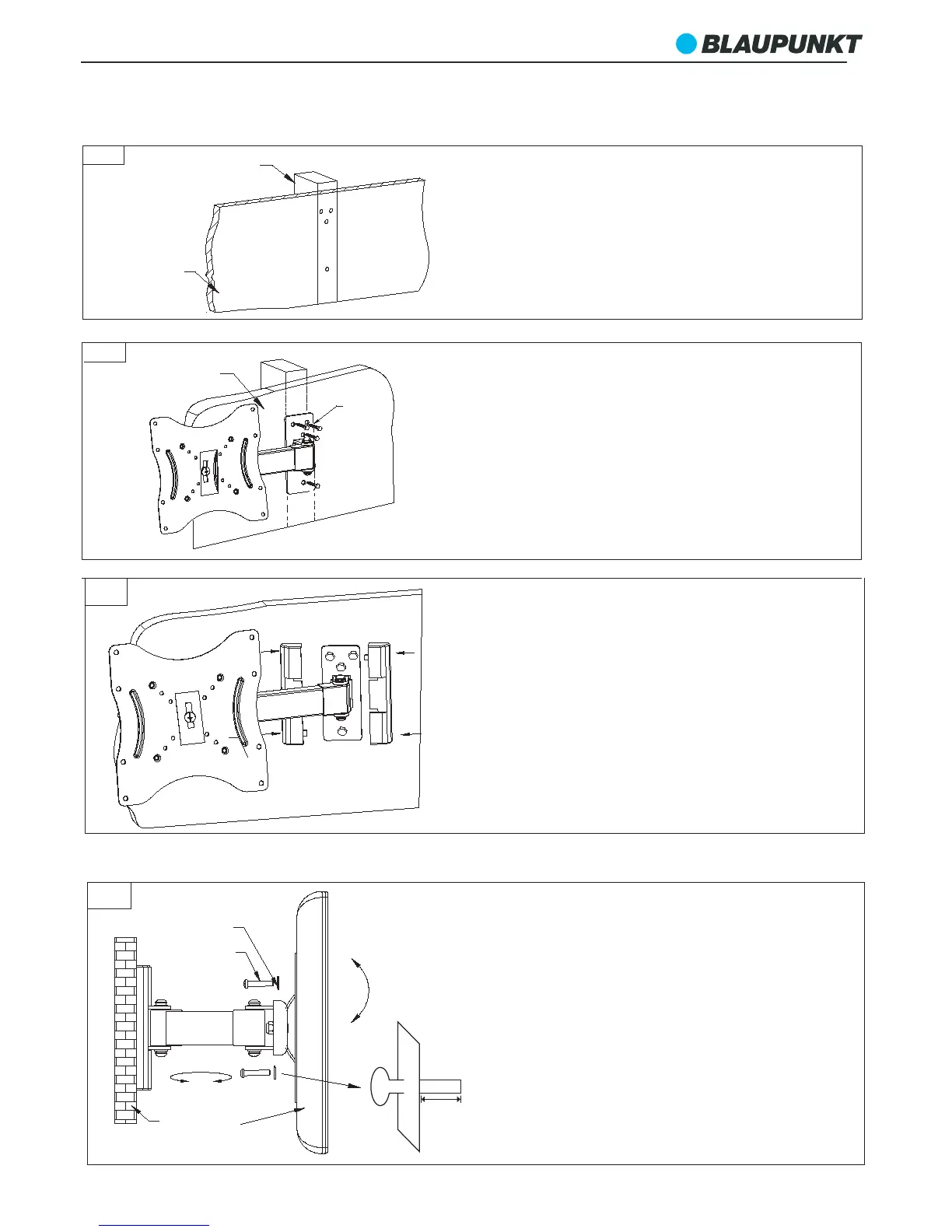 BLAUPUNKT